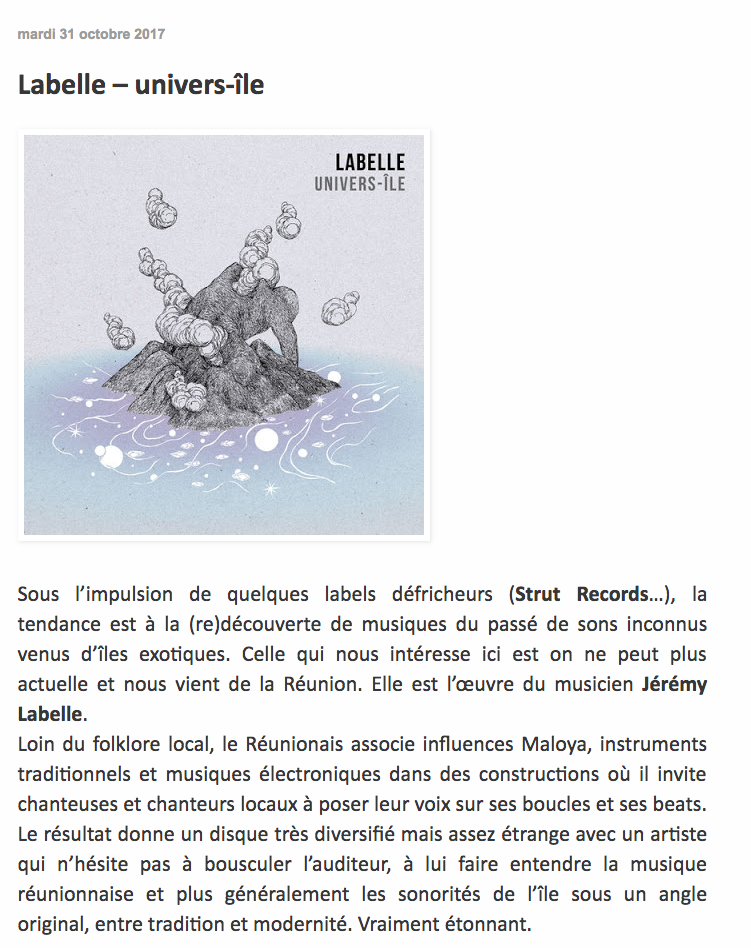 mardi 31 octobre 2017

Labelle – univers-île

LABELLE
UNIVERS-ÎLE

Sous l'impulsion de quelques labels défricheurs (Strut Records…), la tendance est à la (re)découverte de musiques du passé de sons inconnus venus d'îles exotiques. Celle qui nous intéresse ici est on ne peut plus actuelle et nous vient de la Réunion. Elle est l'œuvre du musicien Jérémy Labelle.
Loin du folklore local, le Réunionais associe influences Maloya, instruments traditionnels et musiques électroniques dans des constructions où il invite chanteuses et chanteurs locaux à poser leur voix sur ses boucles et ses beats. Le résultat donne un disque très diversifié mais assez étrange avec un artiste qui n'hésite pas à bousculer l'auditeur, à lui faire entendre la musique réunionnaise et plus généralement les sonorités de l'île sous un angle original, entre tradition et modernité. Vraiment étonnant.